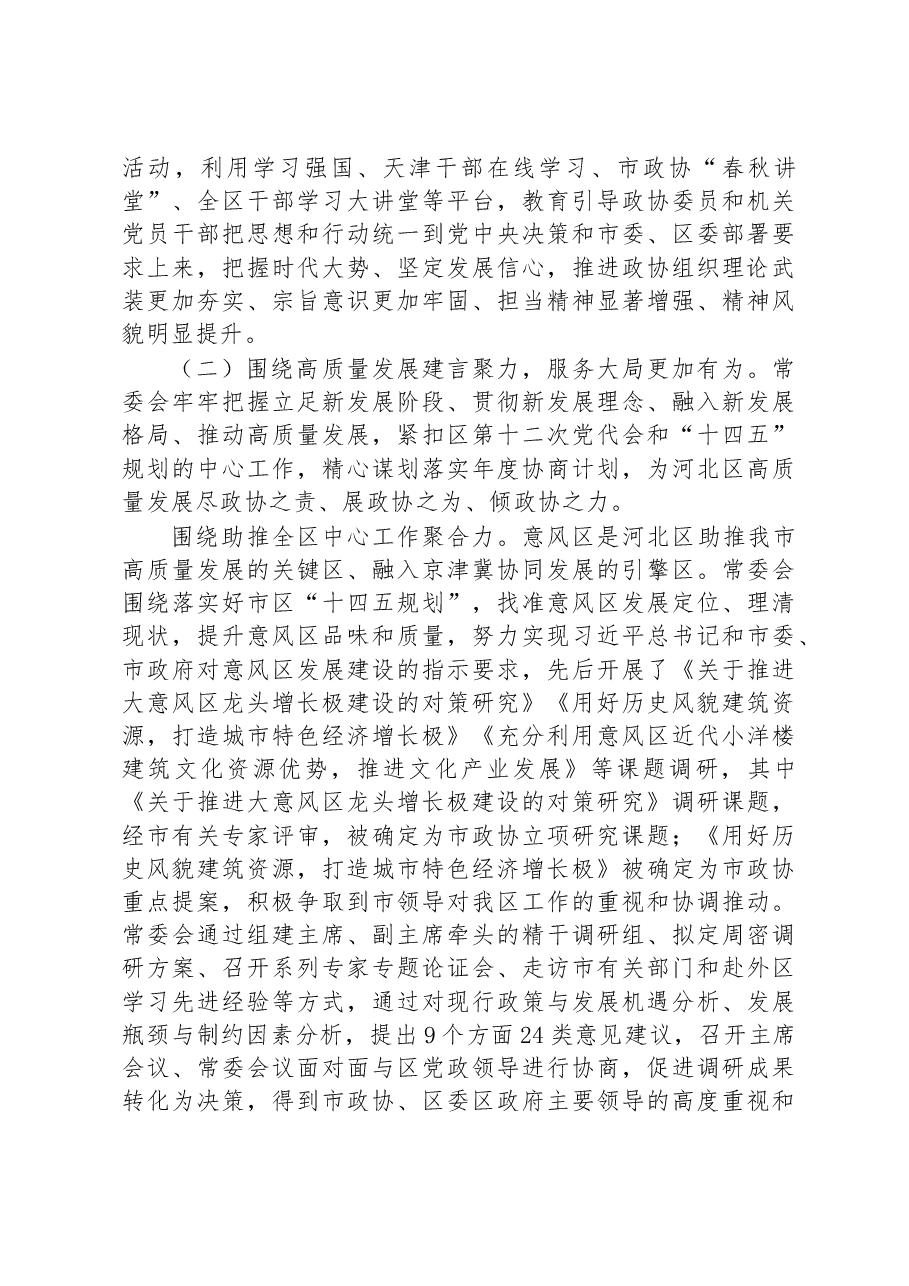 活动，利用学习强国、天津干部在线学习、市政协“春秋讲堂”、全区干部学习大讲堂等平台，教育引导政协委员和机关党员干部把思想和行动统一到党中央决策和市委、区委部署要求上来，把握时代大势、坚定发展信心，推进政协组织理论武装更加夯实、宗旨意识更加牢固、担当精神显著增强、精神风貌明显提升。

（二）围绕高质量发展建言聚力，服务大局更加有为。常委会牢牢把握立足新发展阶段、贯彻新发展理念、融入新发展格局、推动高质量发展，紧扣区第十二次党代会和“十四五”规划的中心工作，精心谋划落实年度协商计划，为河北区高质量发展尽政协之责、展政协之为、倾政协之力。

围绕助推全区中心工作聚合力。意风区是河北区助推我市高质量发展的关键区、融入京津冀协同发展的引擎区。常委会围绕落实好市区“十四五规划”，找准意风区发展定位、理清现状，提升意风区品味和质量，努力实现习近平总书记和市委、市政府对意风区发展建设的指示要求，先后开展了《关于推进大意风区龙头增长极建设的对策研究》《用好历史风貌建筑资源，打造城市特色经济增长极》《充分利用意风区近代小洋楼建筑文化资源优势，推进文化产业发展》等课题调研，其中《关于推进大意风区龙头增长极建设的对策研究》调研课题，经市有关专家评审，被确定为市政协立项研究课题；《用好历史风貌建筑资源，打造城市特色经济增长极》被确定为市政协重点提案，积极争取到市领导对我区工作的重视和协调推动。常委会通过组建主席、副主席牵头的精干调研组、拟定周密调研方案、召开系列专家专题论证会、走访市有关部门和赴外区学习先进经验等方式，通过对现行政策与发展机遇分析、发展瓶颈与制约因素分析，提出9个方面24类意见建议，召开主席会议、常委会议面对面与区党政领导进行协商，促进调研成果转化为决策，得到市政协、区委区政府主要领导的高度重视和